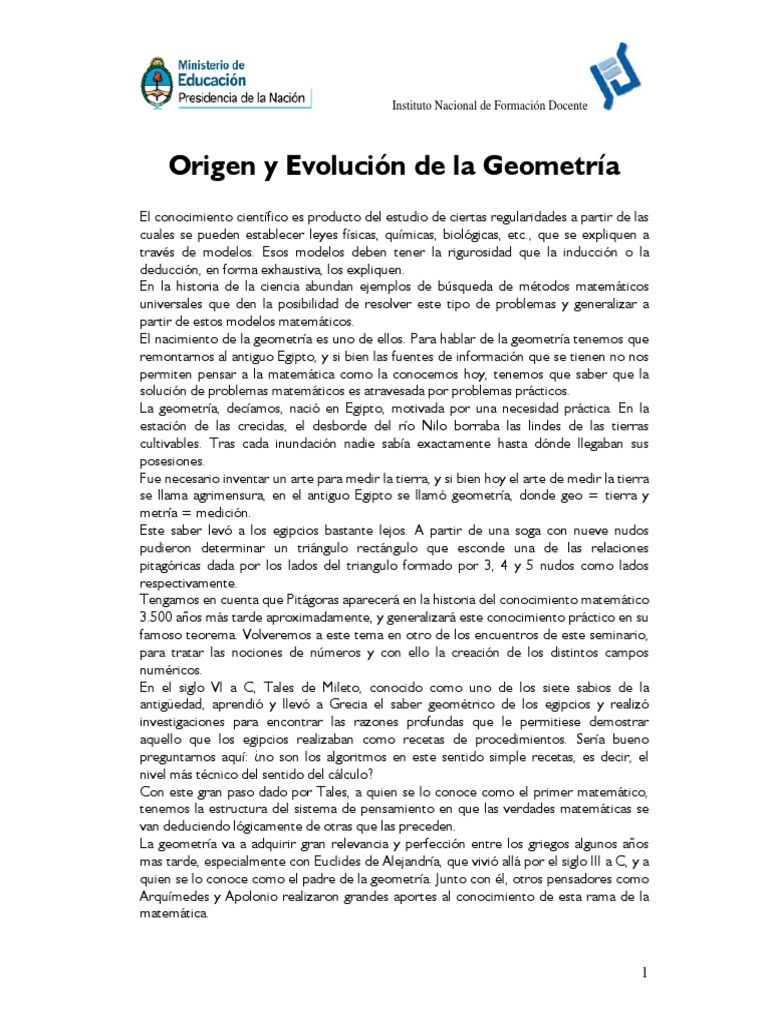 Ministerio de Educación
Presidencia de la Nación

Instituto Nacional de Formación Docente

Origen y Evolución de la Geometría

El conocimiento científico es producto del estudio de ciertas regularidades a partir de las cuales se pueden establecer leyes físicas, químicas, biológicas, etc., que se expliquen a través de modelos. Esos modelos deben tener la rigurosidad que la inducción o la deducción, en forma exhaustiva, los expliquen.
En la historia de la ciencia abundan ejemplos de búsqueda de métodos matemáticos universales que den la posibilidad de resolver este tipo de problemas y generalizar a partir de estos modelos matemáticos.
El nacimiento de la geometría es uno de ellos. Para hablar de la geometría tenemos que remontarnos al antiguo Egipto, y si bien las fuentes de información que se tienen no nos permiten pensar a la matemática como la conocemos hoy, tenemos que saber que la solución de problemas matemáticos es atravesada por problemas prácticos.
La geometría, decíamos, nació en Egipto, motivada por una necesidad práctica. En la estación de las crecidas, el desborde del río Nilo borraba las lindes de las tierras cultivables. Tras cada inundación nadie sabía exactamente hasta dónde llegaban sus posesiones.
Fue necesario inventar un arte para medir la tierra, y si bien hoy el arte de medir la tierra se llama agrimensura, en el antiguo Egipto se llamó geometría, donde geo = tierra y metría = medición.
Este saber levó a los egipcios bastante lejos. A partir de una soga con nueve nudos pudieron determinar un triángulo rectángulo que esconde una de las relaciones pitagóricas dada por los lados del triangulo formado por 3, 4 y 5 nudos como lados respectivamente.
Tengamos en cuenta que Pitágoras aparecerá en la historia del conocimiento matemático 3.500 años más tarde aproximadamente, y generalizará este conocimiento práctico en su famoso teorema. Volveremos a este tema en otro de los encuentros de este seminario, para tratar las nociones de números y con ello la creación de los distintos campos numéricos.
En el siglo VI a C, Tales de Mileto, conocido como uno de los siete sabios de la antigüedad, aprendió y llevó a Grecia el saber geométrico de los egipcios y realizó investigaciones para encontrar las razones profundas que le permitiese demostrar aquello que los egipcios realizaban como recetas de procedimientos. Sería bueno preguntarnos aquí: ¿no son los algoritmos en este sentido simple recetas, es decir, el nivel más técnico del sentido del cálculo?
Con este gran paso dado por Tales, a quien se lo conoce como el primer matemático, tenemos la estructura del sistema de pensamiento en que las verdades matemáticas se van deduciendo lógicamente de otras que las preceden.
La geometría va a adquirir gran relevancia y perfección entre los griegos algunos años mas tarde, especialmente con Euclides de Alejandría, que vivió allá por el siglo III a C, y a quien se lo conoce como el padre de la geometría. Junto con él, otros pensadores como Arquímedes y Apolonio realizaron grandes aportes al conocimiento de esta rama de la matemática.

1